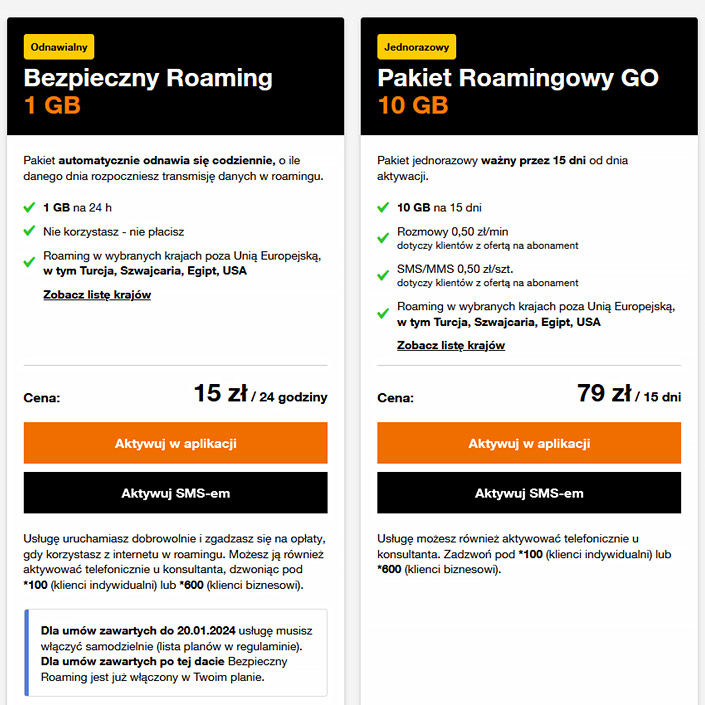 Odnawialny

Bezpieczny Roaming
1 GB

Pakiet automatycznie odnawia się codziennie, o ile danego dnia rozpoczniesz transmisję danych w roamingu.

1 GB na 24 h

Nie korzystasz - nie płacisz

Roaming w wybranych krajach poza Unią Europejską, w tym Turcja, Szwajcaria, Egipt, USA

Zobacz listę krajów

Cena: 15 zł / 24 godziny

Aktywuj w aplikacji

Aktywuj SMS-em

Usługę uruchamiasz dobrowolnie i zgadzasz się na opłaty, gdy korzystasz z internetu w roamingu. Możesz ją również aktywować telefonicznie u konsultanta, dzwoniąc pod *100 (klienci indywidualni) lub *600 (klienci biznesowi).

Dla umów zawartych do 20.01.2024 usługę musisz włączyć samodzielnie (lista planów w regulaminie). Dla umów zawartych po tej dacie Bezpieczny Roaming jest już włączony w Twoim planie.

Jednorazowy

Pakiet Roamingowy GO
10 GB

Pakiet jednorazowy ważny przez 15 dni od dnia aktywacji.

10 GB na 15 dni

Rozmowy 0,50 zł/min
dotyczy klientów z ofertą na abonament

SMS/MMS 0,50 zł/szt.
dotyczy klientów z ofertą na abonament

Roaming w wybranych krajach poza Unią Europejską, w tym Turcja, Szwajcaria, Egipt, USA

Zobacz listę krajów

Cena: 79 zł / 15 dni

Aktywuj w aplikacji

Aktywuj SMS-em

Usługę możesz również aktywować telefonicznie u konsultanta. Zadzwoń pod *100 (klienci indywidualni) lub *600 (klienci biznesowi).